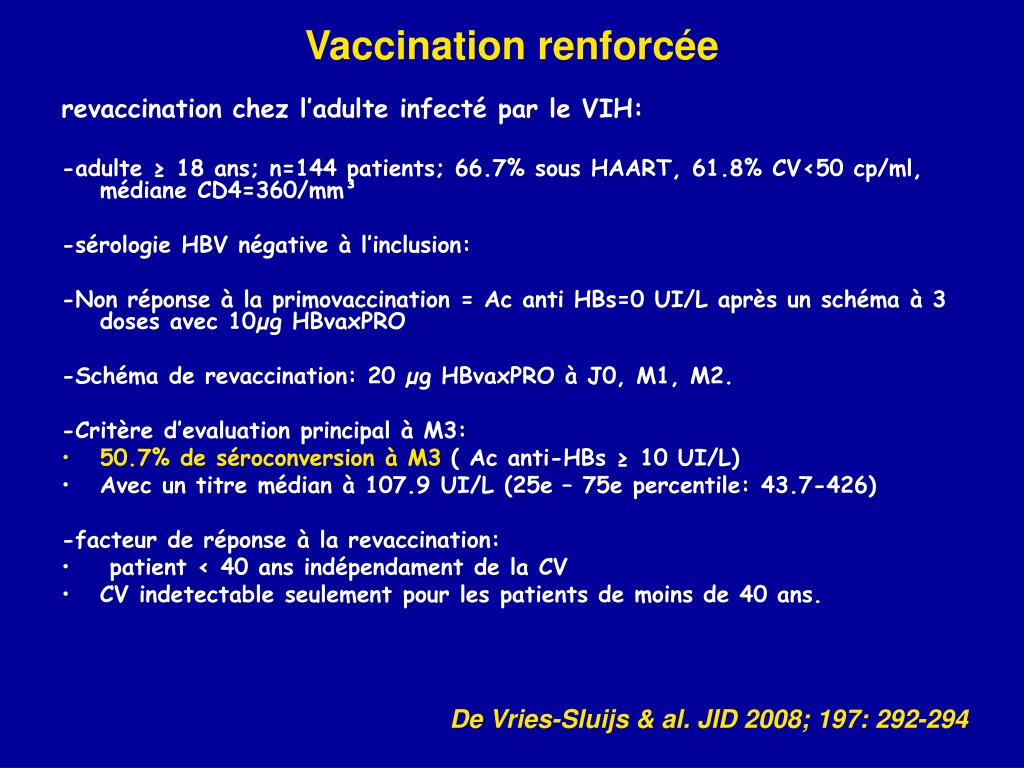 Vaccination renforcée

revaccination chez l'adulte infecté par le VIH:

-adulte ≥ 18 ans; n=144 patients; 66.7% sous HAART, 61.8% CV<50 cp/ml, médiane CD4=360/mm³

-sérologie HBV négative à l'inclusion:

-Non réponse à la primovaccination = Ac anti HBs=0 UI/L après un schéma à 3 doses avec 10µg HBvaxPRO

-Schéma de revaccination: 20 µg HBvaxPRO à J0, M1, M2.

-Critère d'evaluation principal à M3:
• 50.7% de séroconversion à M3 ( Ac anti-HBs ≥ 10 UI/L)
• Avec un titre médian à 107.9 UI/L (25e – 75e percentile: 43.7-426)

-facteur de réponse à la revaccination:
• patient < 40 ans indépendament de la CV
• CV indetectable seulement pour les patients de moins de 40 ans.

De Vries-Sluijs & al. JID 2008; 197: 292-294